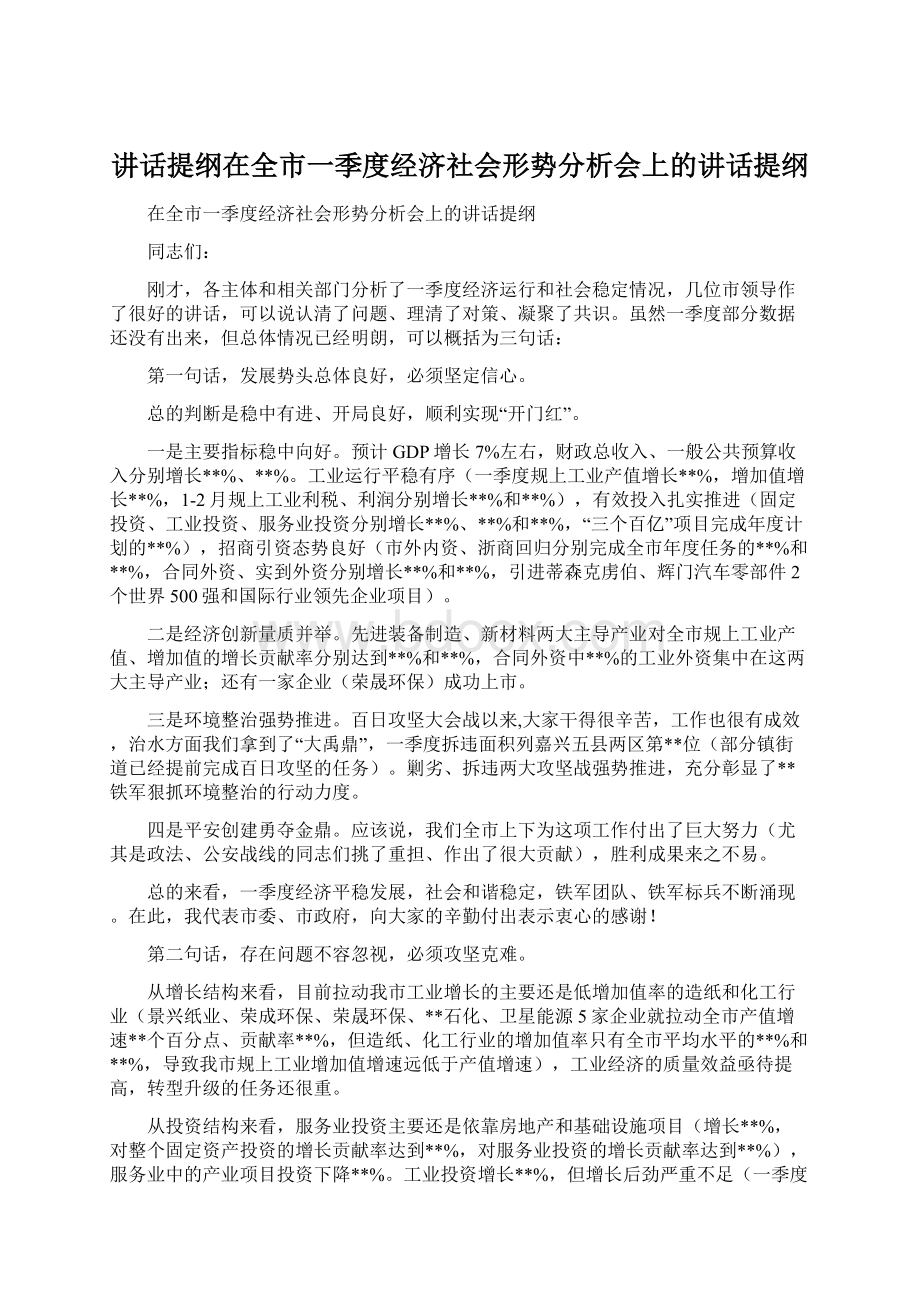 讲话提纲在全市一季度经济社会形势分析会上的讲话提纲

在全市一季度经济社会形势分析会上的讲话提纲

同志们：

刚才，各主体和相关部门分析了一季度经济运行和社会稳定情况，几位市领导作了很好的讲话，可以说认清了问题、理清了对策、凝聚了共识。虽然一季度部分数据还没有出来，但总体情况已经明朗，可以概括为三句话：

第一句话，发展势头总体良好，必须坚定信心。

总的判断是稳中有进、开局良好，顺利实现“开门红”。

一是主要指标稳中向好。预计GDP增长7%左右，财政总收入、一般公共预算收入分别增长**%、**%。工业运行平稳有序（一季度规上工业产值增长**%，增加值增长**%，1-2月规上工业利税、利润分别增长**%和**%），有效投入扎实推进（固定投资、工业投资、服务业投资分别增长**%、**%和**%，“三个百亿”项目完成年度计划的**%），招商引资态势良好（市外内资、浙商回归分别完成全市年度任务的**%和**%，合同外资、实到外资分别增长**%和**%，引进蒂森克虏伯、辉门汽车零部件2个世界500强和国际行业领先企业项目）。

二是经济创新量质并举。先进装备制造、新材料两大主导产业对全市规上工业产值、增加值的增长贡献率分别达到**%和**%，合同外资中**%的工业外资集中在这两大主导产业；还有一家企业（荣晟环保）成功上市。

三是环境整治强势推进。百日攻坚大会战以来,大家干得很辛苦，工作也很有成效，治水方面我们拿到了“大禹鼎”，一季度拆违面积列嘉兴五县两区第**位（部分镇街道已经提前完成百日攻坚的任务）。剿劣、拆违两大攻坚战强势推进，充分彰显了**铁军狠抓环境整治的行动力度。

四是平安创建勇夺金鼎。应该说，我们全市上下为这项工作付出了巨大努力（尤其是政法、公安战线的同志们挑了重担、作出了很大贡献），胜利成果来之不易。

总的来看，一季度经济平稳发展，社会和谐稳定，铁军团队、铁军标兵不断涌现。在此，我代表市委、市政府，向大家的辛勤付出表示衷心的感谢！

第二句话，存在问题不容忽视，必须攻坚克难。

从增长结构来看，目前拉动我市工业增长的主要还是低增加值率的造纸和化工行业（景兴纸业、荣成环保、荣晟环保、**石化、卫星能源5家企业就拉动全市产值增速**个百分点、贡献率**%，但造纸、化工行业的增加值率只有全市平均水平的**%和**%，导致我市规上工业增加值增速远低于产值增速），工业经济的质量效益亟待提高，转型升级的任务还很重。

从投资结构来看，服务业投资主要还是依靠房地产和基础设施项目（增长**%，对整个固定资产投资的增长贡献率达到**%，对服务业投资的增长贡献率达到**%），服务业中的产业项目投资下降**%。工业投资增长**%，但增长后劲严重不足（一季度